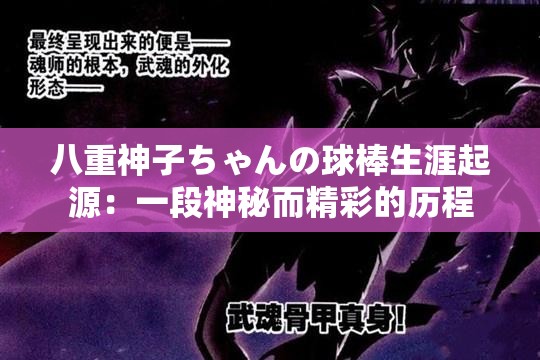 最终呈现出来的便是——魂师的根本，武魂的外化形态——

八重神子ちゃんの球棒生涯起源：一段神秘而精彩的历程

武魂骨甲真身！